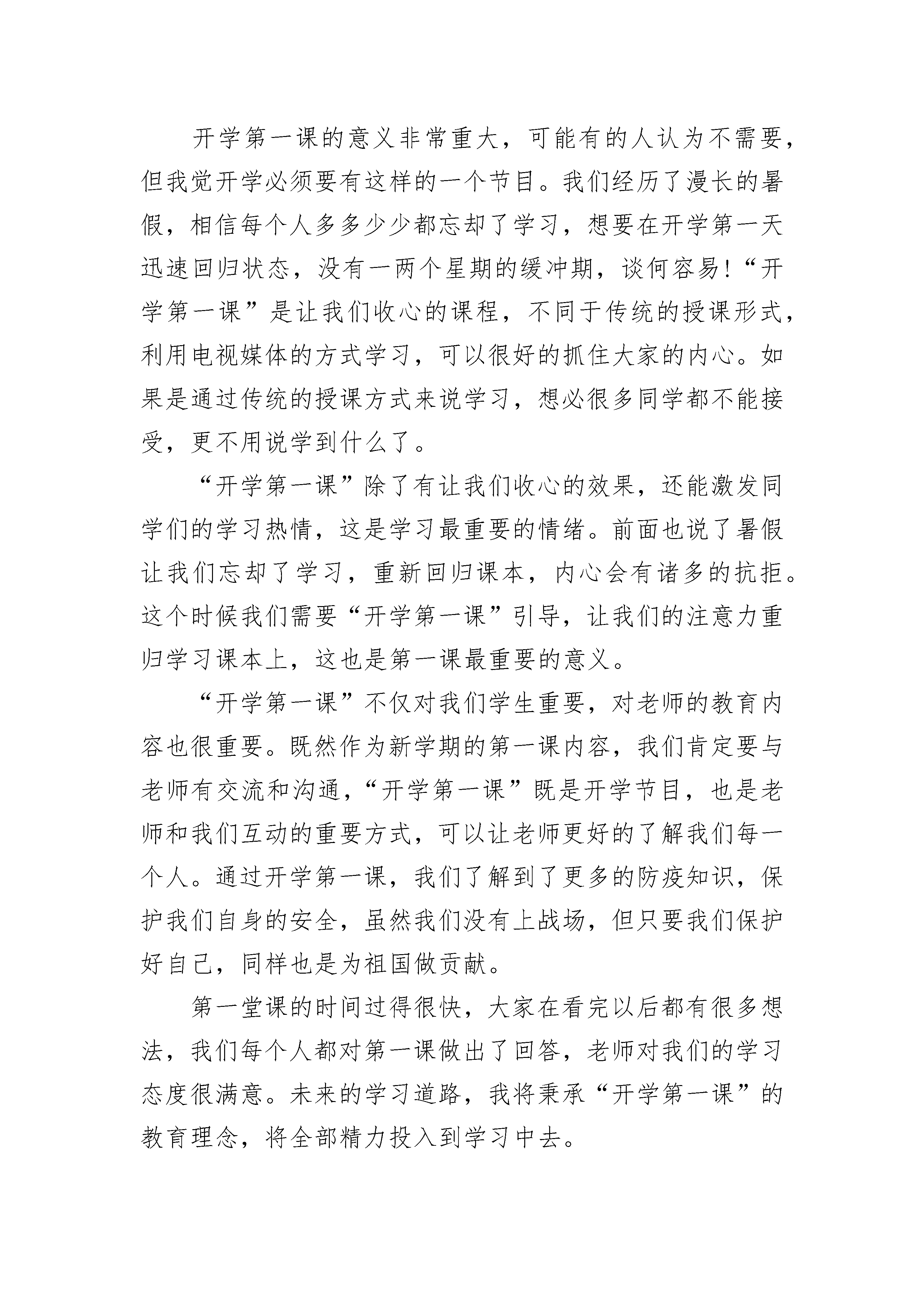 开学第一课的意义非常重大，可能有的人认为不需要，但我觉开学必须要有这样的一个节目。我们经历了漫长的暑假，相信每个人多多少少都忘却了学习，想要在开学第一天迅速回归状态，没有一两个星期的缓冲期，谈何容易!“开学第一课”是让我们收心的课程，不同于传统的授课形式，利用电视媒体的方式学习，可以很好的抓住大家的内心。如果是通过传统的授课方式来说学习，想必很多同学都不能接受，更不用说学到什么了。

“开学第一课”除了有让我们收心的效果，还能激发同学们的学习热情，这是学习最重要的情绪。前面也说了暑假让我们忘却了学习，重新回归课本，内心会有诸多的抗拒。这个时候我们需要“开学第一课”引导，让我们的注意力重归学习课本上，这也是第一课最重要的意义。

“开学第一课”不仅对我们学生重要，对老师的教育内容也很重要。既然作为新学期的第一课内容，我们肯定要与老师有交流和沟通，“开学第一课”既是开学节目，也是老师和我们互动的重要方式，可以让老师更好的了解我们每一个人。通过开学第一课，我们了解到了更多的防疫知识，保护我们自身的安全，虽然我们没有上战场，但只要我们保护好自己，同样也是为祖国做贡献。

第一堂课的时间过得很快，大家在看完以后都有很多想法，我们每个人都对第一课做出了回答，老师对我们的学习态度很满意。未来的学习道路，我将秉承“开学第一课”的教育理念，将全部精力投入到学习中去。